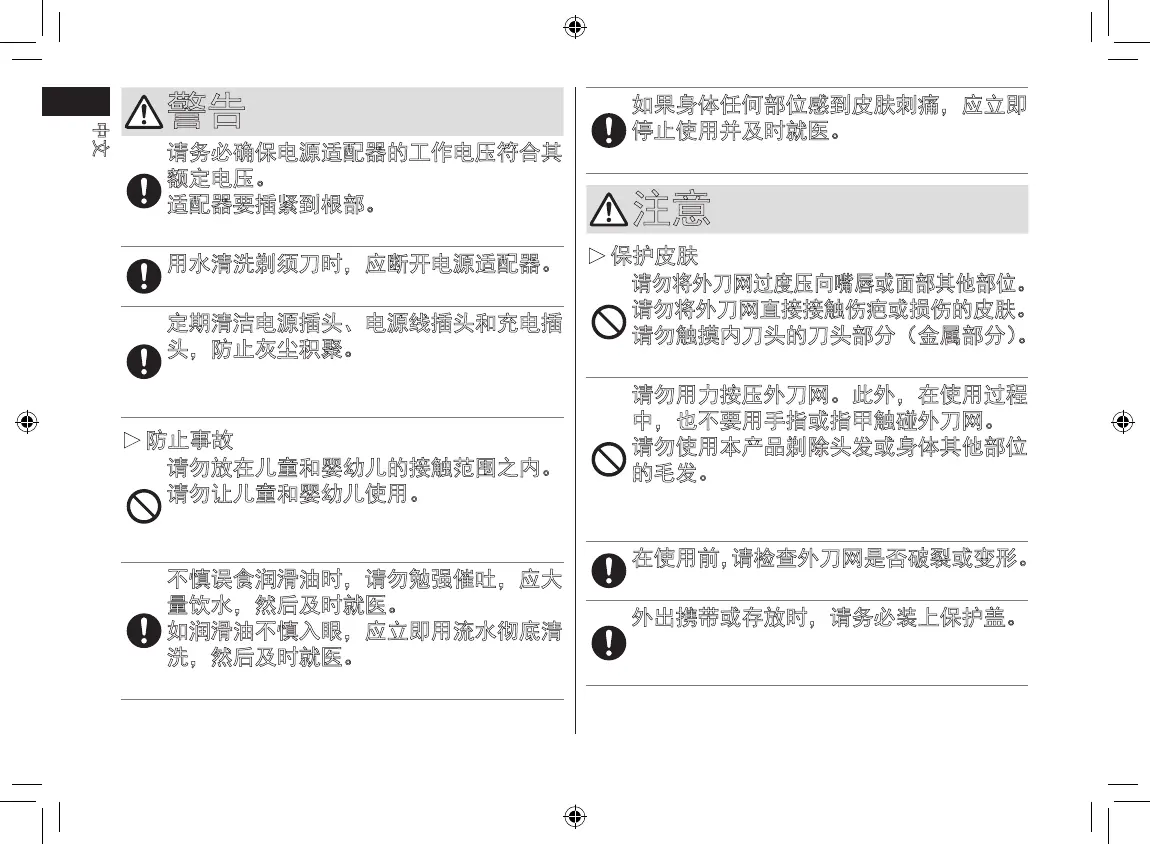 中文

警告

请务必确保电源适配器的工作电压符合其额定电压。
适配器要插紧到根部。

用水清洗剃须刀时，应断开电源适配器。

定期清洁电源插头、电源线插头和充电插头，防止灰尘积聚。

▷ 防止事故
请勿放在儿童和婴幼儿的接触范围之内。
请勿让儿童和婴幼儿使用。

不慎误食润滑油时，请勿勉强催吐，应大量饮水，然后及时就医。
如润滑油不慎入眼，应立即用流水彻底清洗，然后及时就医。

如果身体任何部位感到皮肤刺痛，应立即停止使用并及时就医。

注意

▷ 保护皮肤
请勿将外刀网过度压向嘴唇或面部其他部位。
请勿将外刀网直接接触伤疤或损伤的皮肤。
请勿触摸内刀头的刀头部分（金属部分）。

请勿用力按压外刀网。此外，在使用过程中，也不要用手指或指甲触碰外刀网。
请勿使用本产品剃除头发或身体其他部位的毛发。

在使用前，请检查外刀网是否破裂或变形。

外出携带或存放时，请务必装上保护盖。